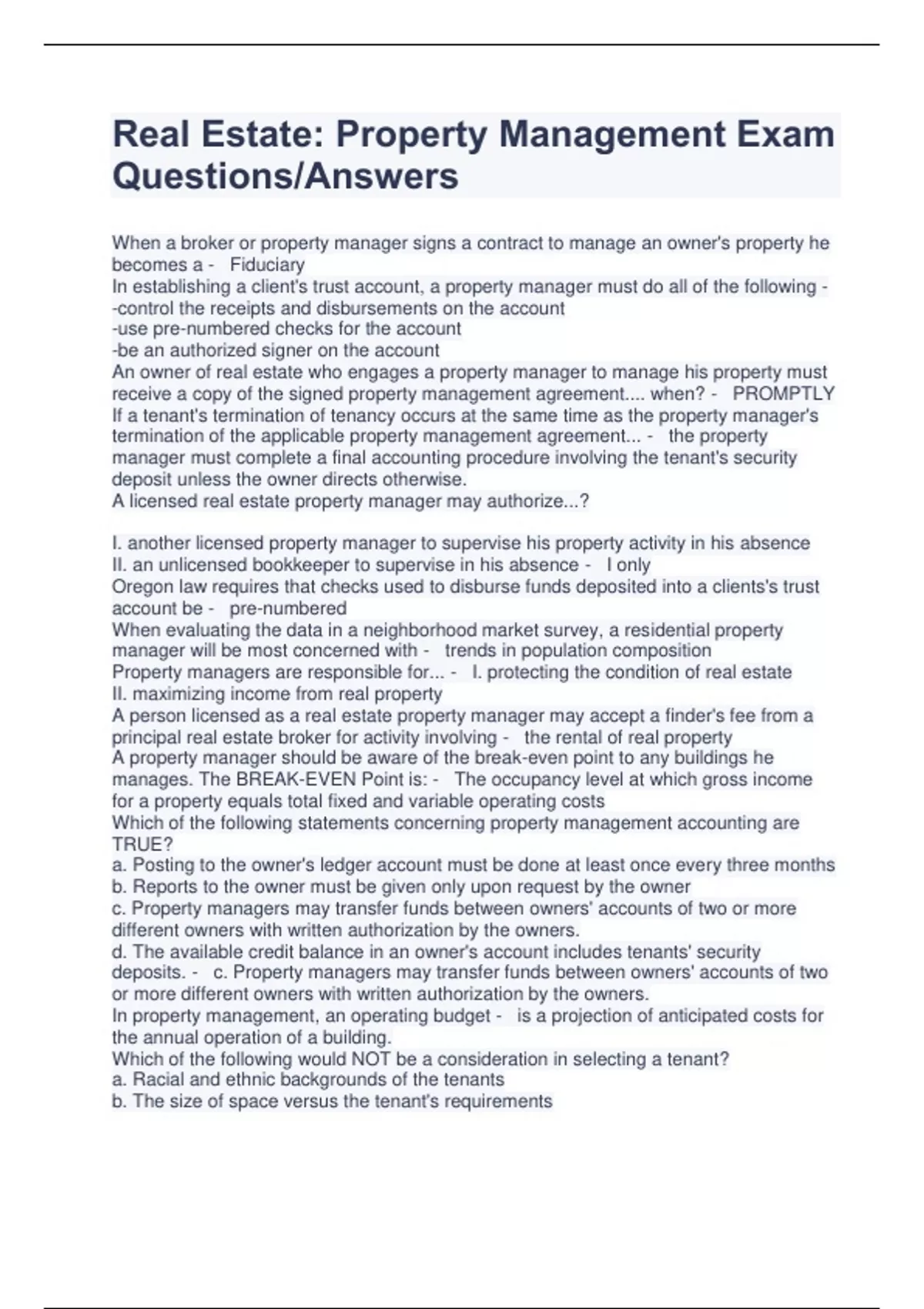 Real Estate: Property Management Exam Questions/Answers

When a broker or property manager signs a contract to manage an owner's property he becomes a - Fiduciary
In establishing a client's trust account, a property manager must do all of the following - -control the receipts and disbursements on the account
-use pre-numbered checks for the account
-be an authorized signer on the account
An owner of real estate who engages a property manager to manage his property must receive a copy of the signed property management agreement.... when? - PROMPTLY
If a tenant's termination of tenancy occurs at the same time as the property manager's termination of the applicable property management agreement... - the property manager must complete a final accounting procedure involving the tenant's security deposit unless the owner directs otherwise.
A licensed real estate property manager may authorize...?

I. another licensed property manager to supervise his property activity in his absence
II. an unlicensed bookkeeper to supervise in his absence - I only
Oregon law requires that checks used to disburse funds deposited into a clients's trust account be - pre-numbered
When evaluating the data in a neighborhood market survey, a residential property manager will be most concerned with - trends in population composition
Property managers are responsible for... - I. protecting the condition of real estate
II. maximizing income from real property
A person licensed as a real estate property manager may accept a finder's fee from a principal real estate broker for activity involving - the rental of real property
A property manager should be aware of the break-even point to any buildings he manages. The BREAK-EVEN Point is: - The occupancy level at which gross income for a property equals total fixed and variable operating costs
Which of the following statements concerning property management accounting are TRUE?
a. Posting to the owner's ledger account must be done at least once every three months
b. Reports to the owner must be given only upon request by the owner
c. Property managers may transfer funds between owners' accounts of two or more different owners with written authorization by the owners.
d. The available credit balance in an owner's account includes tenants' security deposits. - c. Property managers may transfer funds between owners' accounts of two or more different owners with written authorization by the owners.
In property management, an operating budget - is a projection of anticipated costs for the annual operation of a building.
Which of the following would NOT be a consideration in selecting a tenant?
a. Racial and ethnic backgrounds of the tenants
b. The size of space versus the tenant's requirements